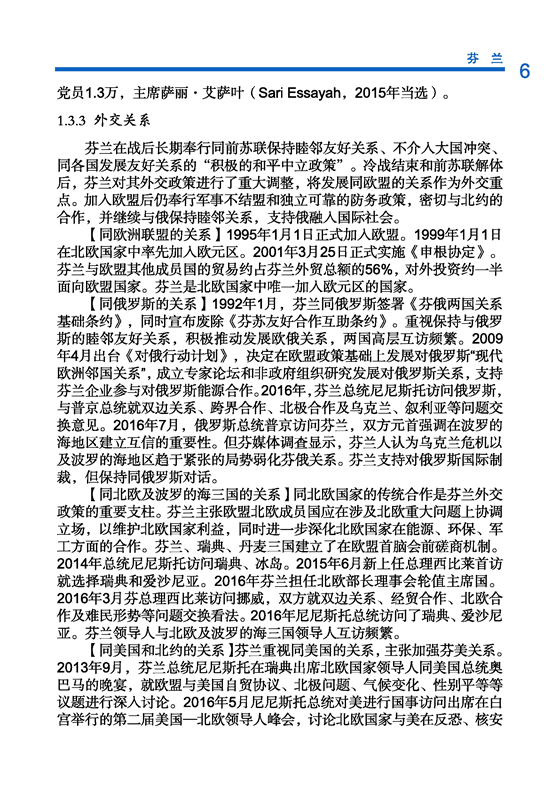 芬兰 6

党员1.3万，主席萨丽·艾萨叶（Sari Essayah，2015年当选）。

1.3.3 外交关系

芬兰在战后长期奉行同前苏联保持睦邻友好关系、不介入大国冲突、同各国发展友好关系的“积极的和平中立政策”。冷战结束和前苏联解体后，芬兰对其外交政策进行了重大调整，将发展同欧盟的关系作为外交重点。加入欧盟后仍奉行军事不结盟和独立可靠的防务政策，密切与北约的合作，并继续与俄保持睦邻关系，支持俄融入国际社会。

【同欧洲联盟的关系】1995年1月1日正式加入欧盟。1999年1月1日在北欧国家中率先加入欧元区。2001年3月25日正式实施《申根协定》。芬兰与欧盟其他成员国的贸易约占芬兰外贸总额的56%，对外投资约一半面向欧盟国家。芬兰是北欧国家中唯一加入欧元区的国家。

【同俄罗斯的关系】1992年1月，芬兰同俄罗斯签署《芬俄两国关系基础条约》，同时宣布废除《芬苏友好合作互助条约》。重视保持与俄罗斯的睦邻友好关系，积极推动发展欧俄关系，两国高层互访频繁。2009年4月出台《对俄行动计划》，决定在欧盟政策基础上发展对俄罗斯“现代欧洲邻国关系”，成立专家论坛和非政府组织研究发展对俄罗斯关系，支持芬兰企业参与对俄罗斯能源合作。2016年，芬兰总统尼尼斯托访问俄罗斯，与普京总统就双边关系、跨界合作、北极合作及乌克兰、叙利亚等问题交换意见。2016年7月，俄罗斯总统普京访问芬兰，双方元首强调在波罗的海地区建立互信的重要性。但芬媒体调查显示，芬兰人认为乌克兰危机以及波罗的海地区趋于紧张的局势弱化芬俄关系。芬兰支持对俄罗斯国际制裁，但保持同俄罗斯对话。

【同北欧及波罗的海三国的关系】同北欧国家的传统合作是芬兰外交政策的重要支柱。芬兰主张欧盟北欧成员国应在涉及北欧重大问题上协调立场，以维护北欧国家利益，同时进一步深化北欧国家在能源、环保、军工方面的合作。芬兰、瑞典、丹麦三国建立了在欧盟首脑会前磋商机制。2014年总统尼尼斯托访问瑞典、冰岛。2015年6月新上任总理西比莱首访就选择瑞典和爱沙尼亚。2016年芬兰担任北欧部长理事会轮值主席国。2016年3月芬总理西比莱访问挪威，双方就双边关系、经贸合作、北欧合作及难民形势等问题交换看法。2016年尼尼斯托总统访问了瑞典、爱沙尼亚。芬兰领导人与北欧及波罗的海三国领导人互访频繁。

【同美国和北约的关系】芬兰重视同美国的关系，主张加强芬美关系。2013年9月，芬兰总统尼尼斯托在瑞典出席北欧国家领导人同美国总统奥巴马的晚宴，就欧盟与美国自贸协议、北极问题、气候变化、性别平等等议题进行深入讨论。2016年5月尼尼斯托总统对美进行国事访问出席在白宫举行的第二届美国—北欧领导人峰会，讨论北欧国家与美在反恐、核安